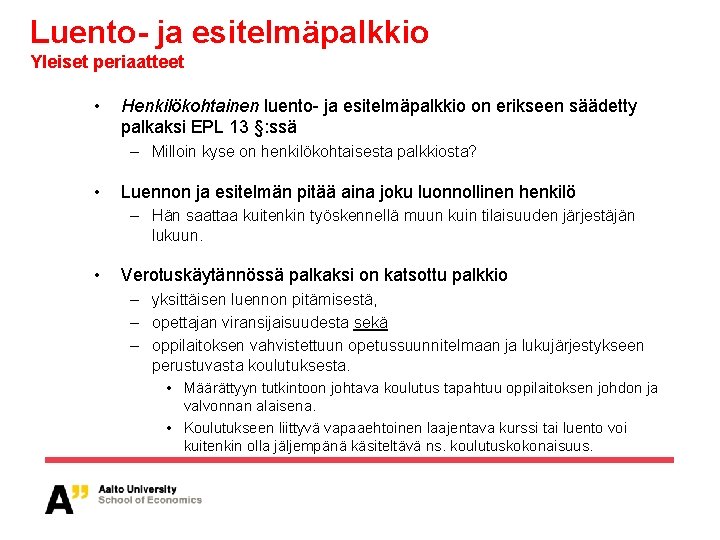 Luento- ja esitelmäpalkkio
Yleiset periaatteet

• Henkilökohtainen luento- ja esitelmäpalkkio on erikseen säädetty palkaksi EPL 13 §:ssä
– Milloin kyse on henkilökohtaisesta palkkiosta?

• Luennon ja esitelmän pitää aina joku luonnollinen henkilö
– Hän saattaa kuitenkin työskennellä muun kuin tilaisuuden järjestäjän lukuun.

• Verotuskäytännössä palkaksi on katsottu palkkio
– yksittäisen luennon pitämisestä,
– opettajan viransijaisuudesta sekä
– oppilaitoksen vahvistettuun opetussuunnitelmaan ja lukujärjestykseen perustuvasta koulutuksesta.
• Määrättyyn tutkintoon johtava koulutus tapahtuu oppilaitoksen johdon ja valvonnan alaisena.
• Koulutukseen liittyvä vapaaehtoinen laajentava kurssi tai luento voi kuitenkin olla jäljempänä käsiteltävä ns. koulutuskokonaisuus.

A" Aalto University
School of Economics